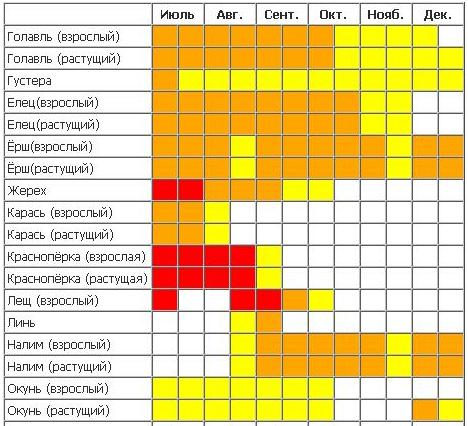 | | Июль | Авг. | Сент. | Окт. | Нояб. | Дек. |
|---|---|---|---|---|---|---|
| Голавль (взрослый) | | | | | | |
| Голавль (растущий) | | | | | | |
| Густера | | | | | | |
| Елец(взрослый) | | | | | | |
| Елец(растущий) | | | | | | |
| Ёрш(взрослый) | | | | | | |
| Ёрш(растущий) | | | | | | |
| Жерех | | | | | | |
| Карась (взрослый) | | | | | | |
| Карась (растущий) | | | | | | |
| Краснопёрка (взрослая) | | | | | | |
| Краснопёрка (растущая) | | | | | | |
| Лещ (взрослый) | | | | | | |
| Линь | | | | | | |
| Налим (взрослый) | | | | | | |
| Налим (растущий) | | | | | | |
| Окунь (взрослый) | | | | | | |
| Окунь (растущий) | | | | | | |